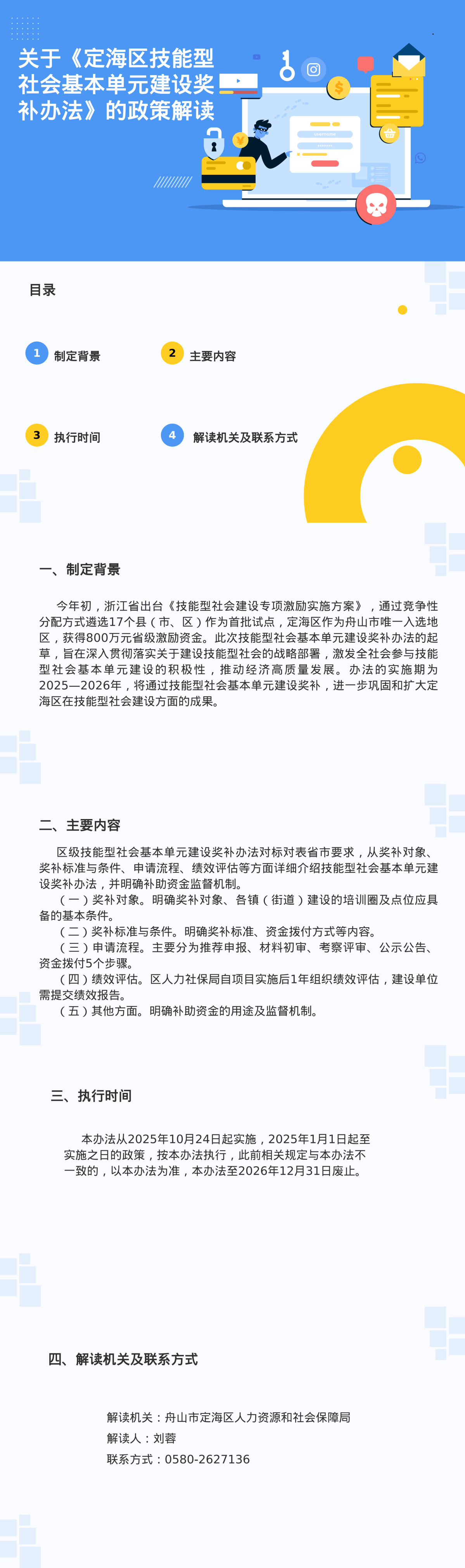 关于《定海区技能型社会基本单元建设奖补办法》的政策解读

目录

1 制定背景

2 主要内容

3 执行时间

4 解读机关及联系方式

一、制定背景

今年初，浙江省出台《技能型社会建设专项激励实施方案》，通过竞争性分配方式遴选17个县（市、区）作为首批试点，定海区作为舟山市唯一入选地区，获得800万元省级激励资金。此次技能型社会基本单元建设奖补办法的起草，旨在深入贯彻落实关于建设技能型社会的战略部署，激发全社会参与技能型社会基本单元建设的积极性，推动经济高质量发展。办法的实施期为2025—2026年，将通过技能型社会基本单元建设奖补，进一步巩固和扩大定海区在技能型社会建设方面的成果。

二、主要内容

区级技能型社会基本单元建设奖补办法对标对表省市要求，从奖补对象、奖补标准与条件、申请流程、绩效评估等方面详细介绍技能型社会基本单元建设奖补办法，并明确补助资金监督机制。

（一）奖补对象。明确奖补对象、各镇（街道）建设的培训圈及点位应具备的基本条件。

（二）奖补标准与条件。明确奖补标准、资金拨付方式等内容。

（三）申请流程。主要分为推荐申报、材料初审、考察评审、公示公告、资金拨付5个步骤。

（四）绩效评估。区人力社保局自项目实施后1年组织绩效评估，建设单位需提交绩效报告。

（五）其他方面。明确补助资金的用途及监督机制。

三、执行时间

本办法从2025年10月24日起实施，2025年1月1日起至实施之日的政策，按本办法执行，此前相关规定与本办法不一致的，以本办法为准，本办法至2026年12月31日废止。

四、解读机关及联系方式

解读机关：舟山市定海区人力资源和社会保障局

解读人：刘蓉

联系方式：0580-2627136